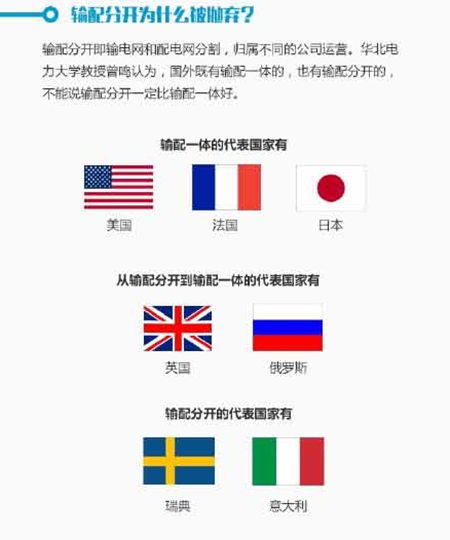 输配分开为什么被抛弃？

输配分开即输电网和配电网分割，归属不同的公司运营。华北电力大学教授曾鸣认为，国外既有输配一体的，也有输配分开的，不能说输配分开一定比输配一体好。

输配一体的代表国家有

美国

法国

日本

从输配分开到输配一体的代表国家有

英国

俄罗斯

输配分开的代表国家有

瑞典

意大利